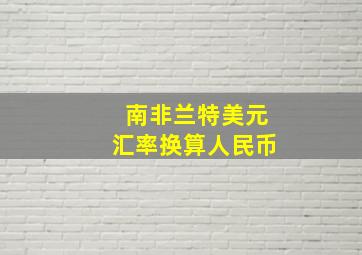 南非兰特美元
汇率换算人民币